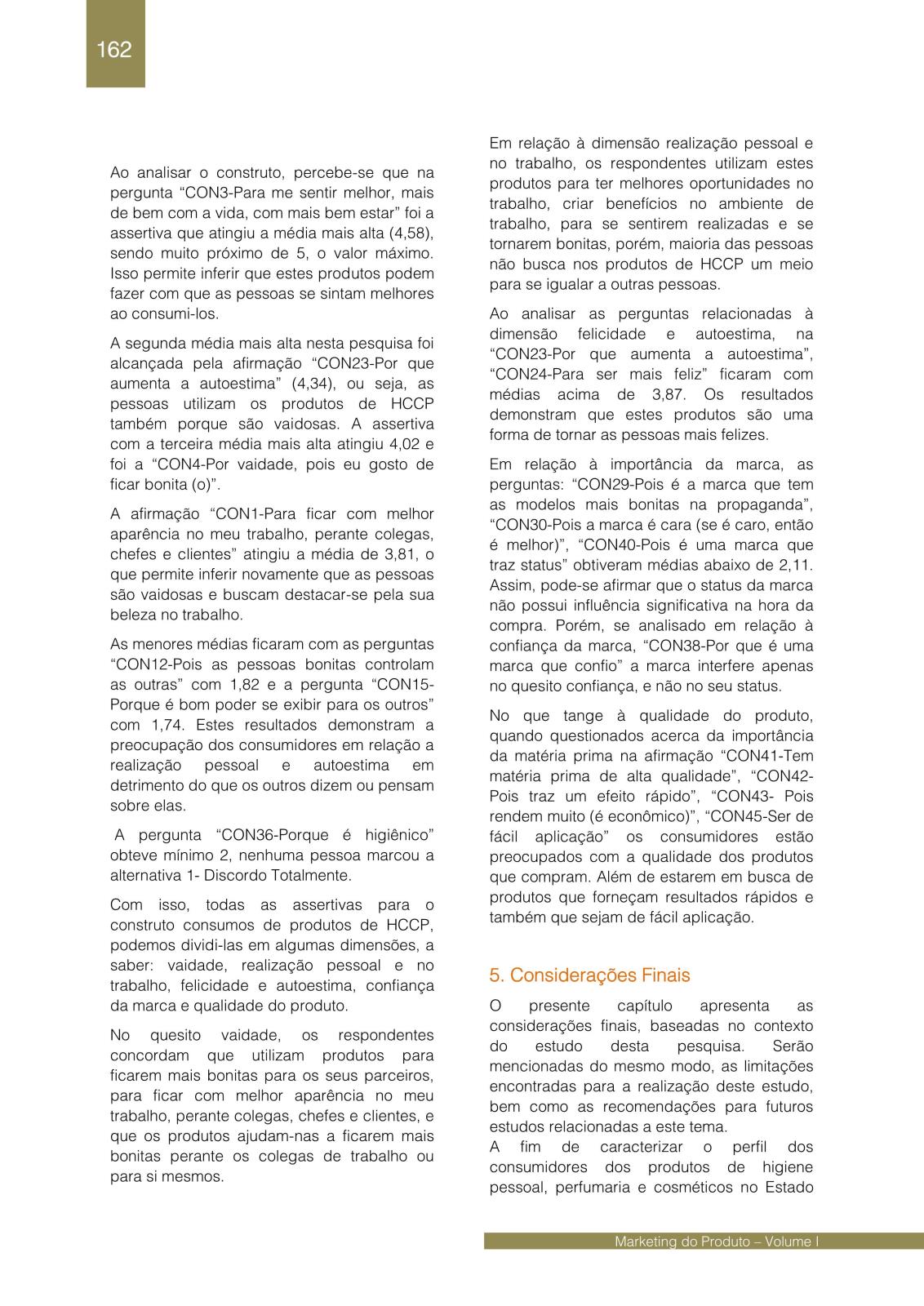 162

Ao analisar o construto, percebe-se que na pergunta “CON3-Para me sentir melhor, mais de bem com a vida, com mais bem estar” foi a assertiva que atingiu a média mais alta (4,58), sendo muito próximo de 5, o valor máximo. Isso permite inferir que estes produtos podem fazer com que as pessoas se sintam melhores ao consumi-los.

A segunda média mais alta nesta pesquisa foi alcançada pela afirmação “CON23-Por que aumenta a autoestima” (4,34), ou seja, as pessoas utilizam os produtos de HCCP também porque são vaidosas. A assertiva com a terceira média mais alta atingiu 4,02 e foi a “CON4-Por vaidade, pois eu gosto de ficar bonita (o)”.

A afirmação “CON1-Para ficar com melhor aparência no meu trabalho, perante colegas, chefes e clientes” atingiu a média de 3,81, o que permite inferir novamente que as pessoas são vaidosas e buscam destacar-se pela sua beleza no trabalho.

As menores médias ficaram com as perguntas “CON12-Pois as pessoas bonitas controlam as outras” com 1,82 e a pergunta “CON15-Porque é bom poder se exibir para os outros” com 1,74. Estes resultados demonstram a preocupação dos consumidores em relação a realização pessoal e autoestima em detrimento do que os outros dizem ou pensam sobre elas.

A pergunta “CON36-Porque é higiênico” obteve mínimo 2, nenhuma pessoa marcou a alternativa 1- Discordo Totalmente.

Com isso, todas as assertivas para o construto consumos de produtos de HCCP, podemos dividi-las em algumas dimensões, a saber: vaidade, realização pessoal e no trabalho, felicidade e autoestima, confiança da marca e qualidade do produto.

No quesito vaidade, os respondentes concordam que utilizam produtos para ficarem mais bonitas para os seus parceiros, para ficar com melhor aparência no meu trabalho, perante colegas, chefes e clientes, e que os produtos ajudam-nas a ficarem mais bonitas perante os colegas de trabalho ou para si mesmos.

Em relação à dimensão realização pessoal e no trabalho, os respondentes utilizam estes produtos para ter melhores oportunidades no trabalho, criar benefícios no ambiente de trabalho, para se sentirem realizadas e se tornarem bonitas, porém, maioria das pessoas não busca nos produtos de HCCP um meio para se igualar a outras pessoas.

Ao analisar as perguntas relacionadas à dimensão felicidade e autoestima, na “CON23-Por que aumenta a autoestima”, “CON24-Para ser mais feliz” ficaram com médias acima de 3,87. Os resultados demonstram que estes produtos são uma forma de tornar as pessoas mais felizes.

Em relação à importância da marca, as perguntas: “CON29-Pois é a marca que tem as modelos mais bonitas na propaganda”, “CON30-Pois a marca é cara (se é caro, então é melhor)”, “CON40-Pois é uma marca que traz status” obtiveram médias abaixo de 2,11. Assim, pode-se afirmar que o status da marca não possui influência significativa na hora da compra. Porém, se analisado em relação à confiança da marca, “CON38-Por que é uma marca que confio” a marca interfere apenas no quesito confiança, e não no seu status.

No que tange à qualidade do produto, quando questionados acerca da importância da matéria prima na afirmação “CON41-Tem matéria prima de alta qualidade”, “CON42-Pois traz um efeito rápido”, “CON43- Pois rendem muito (é econômico)”, “CON45-Ser de fácil aplicação” os consumidores estão preocupados com a qualidade dos produtos que compram. Além de estarem em busca de produtos que forneçam resultados rápidos e também que sejam de fácil aplicação.

5. Considerações Finais

O presente capítulo apresenta as considerações finais, baseadas no contexto do estudo desta pesquisa. Serão mencionadas do mesmo modo, as limitações encontradas para a realização deste estudo, bem como as recomendações para futuros estudos relacionadas a este tema.
A fim de caracterizar o perfil dos consumidores dos produtos de higiene pessoal, perfumaria e cosméticos no Estado

Marketing do Produto – Volume I